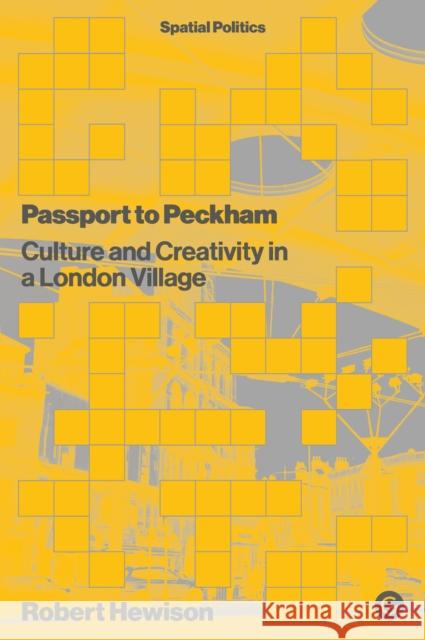 Spatial Politics

Passport to Peckham

Culture and Creativity in a London Village

Robert Hewison